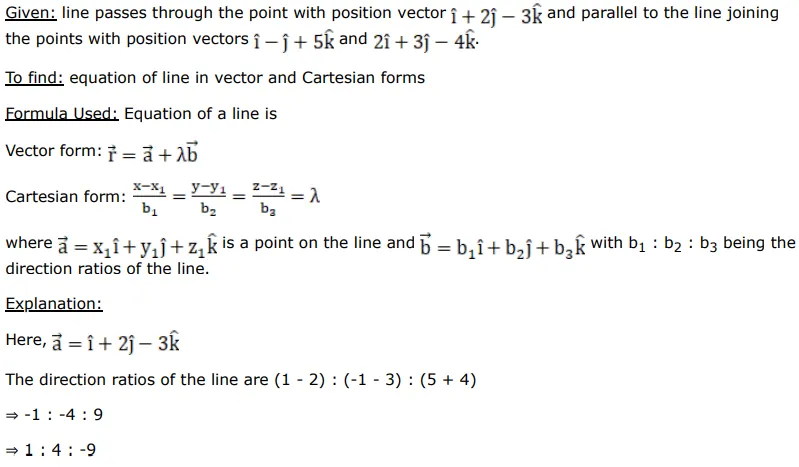 Given: line passes through the point with position vector $\hat{i} + 2\hat{j} - 3\hat{k}$ and parallel to the line joining the points with position vectors $\hat{i} - \hat{j} + 5\hat{k}$ and $2\hat{i} + 3\hat{j} - 4\hat{k}$.

To find: equation of line in vector and Cartesian forms

Formula Used: Equation of a line is

Vector form: $\vec{r} = \vec{a} + \lambda\vec{b}$

Cartesian form: $\frac{x-x_1}{b_1} = \frac{y-y_1}{b_2} = \frac{z-z_1}{b_3} = \lambda$

where $\vec{a} = x_1\hat{i} + y_1\hat{j} + z_1\hat{k}$ is a point on the line and $\vec{b} = b_1\hat{i} + b_2\hat{j} + b_3\hat{k}$ with $b_1 : b_2 : b_3$ being the direction ratios of the line.

Explanation:

Here, $\vec{a} = \hat{i} + 2\hat{j} - 3\hat{k}$

The direction ratios of the line are (1 - 2) : (-1 - 3) : (5 + 4)

⇒ -1 : -4 : 9

⇒ 1 : 4 : -9